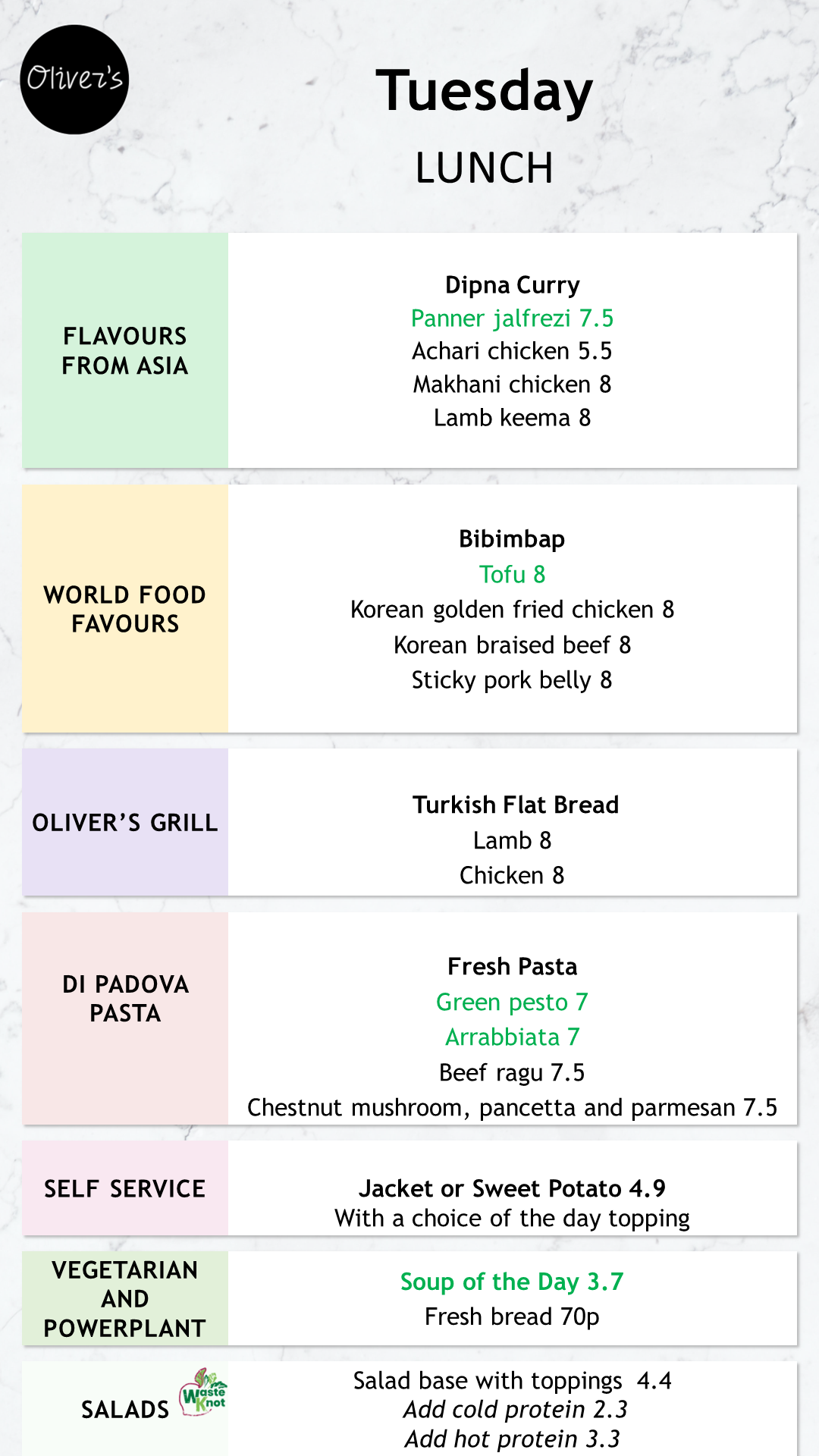 Oliver's

Tuesday

LUNCH

FLAVOURS FROM ASIA

Dipna Curry
Panner jalfrezi 7.5
Achari chicken 5.5
Makhani chicken 8
Lamb keema 8

WORLD FOOD FAVOURS

Bibimbap
Tofu 8
Korean golden fried chicken 8
Korean braised beef 8
Sticky pork belly 8

OLIVER'S GRILL

Turkish Flat Bread
Lamb 8
Chicken 8

DI PADOVA PASTA

Fresh Pasta
Green pesto 7
Arrabbiata 7
Beef ragu 7.5
Chestnut mushroom, pancetta and parmesan 7.5

SELF SERVICE

Jacket or Sweet Potato 4.9
With a choice of the day topping

VEGETARIAN AND POWERPLANT

Soup of the Day 3.7
Fresh bread 70p

SALADS
Waste Knot

Salad base with toppings 4.4
Add cold protein 2.3
Add hot protein 3.3